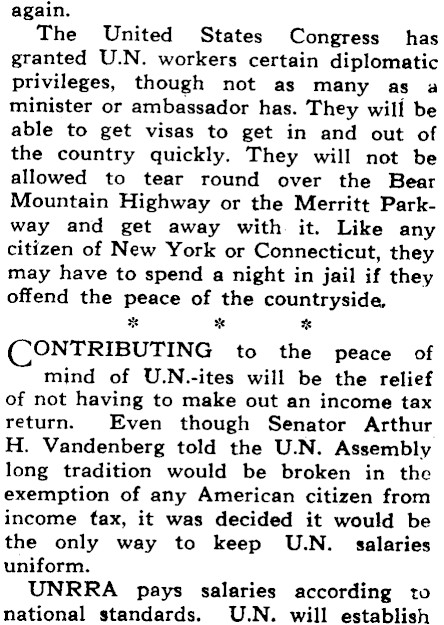 again.

The United States Congress has granted U.N. workers certain diplomatic privileges, though not as many as a minister or ambassador has. They will be able to get visas to get in and out of the country quickly. They will not be allowed to tear round over the Bear Mountain Highway or the Merritt Parkway and get away with it. Like any citizen of New York or Connecticut, they may have to spend a night in jail if they offend the peace of the countryside.

* * *

CONTRIBUTING to the peace of mind of U.N.-ites will be the relief of not having to make out an income tax return. Even though Senator Arthur H. Vandenberg told the U.N. Assembly long tradition would be broken in the exemption of any American citizen from income tax, it was decided it would be the only way to keep U.N. salaries uniform.

UNRRA pays salaries according to national standards. U.N. will establish